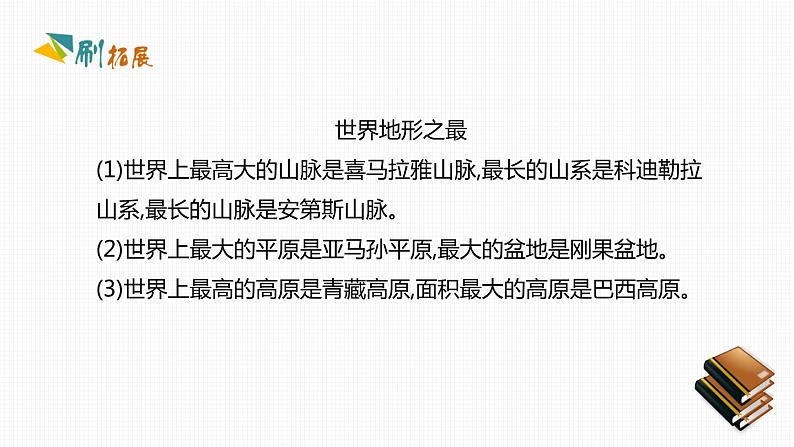 刷拓展

世界地形之最

(1)世界上最高大的山脉是喜马拉雅山脉,最长的山系是科迪勒拉山系,最长的山脉是安第斯山脉。

(2)世界上最大的平原是亚马孙平原,最大的盆地是刚果盆地。

(3)世界上最高的高原是青藏高原,面积最大的高原是巴西高原。